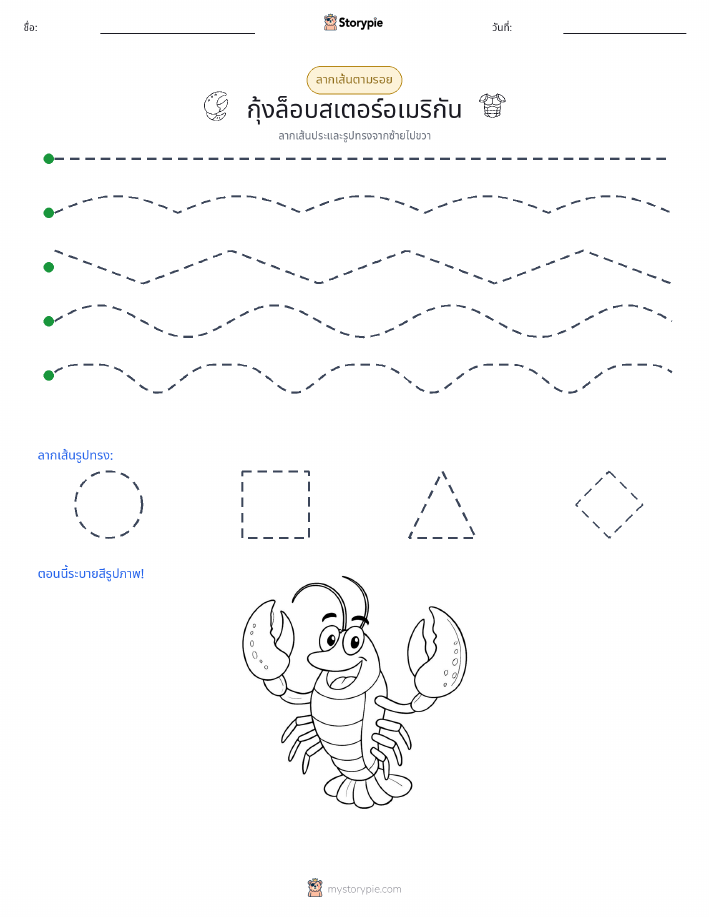 ชื่อ:

Storypie

วันที่:

ลากเส้นตามรอย

กุ้งล็อบสเตอร์อเมริกัน

ลากเส้นประและรูปทรงจากซ้ายไปขวา

ลากเส้นรูปทรง:

ตอนนี้ระบายสีรูปภาพ!

mystorypie.com